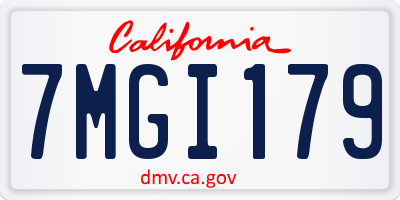 California

7MGI179

dmv.ca.gov